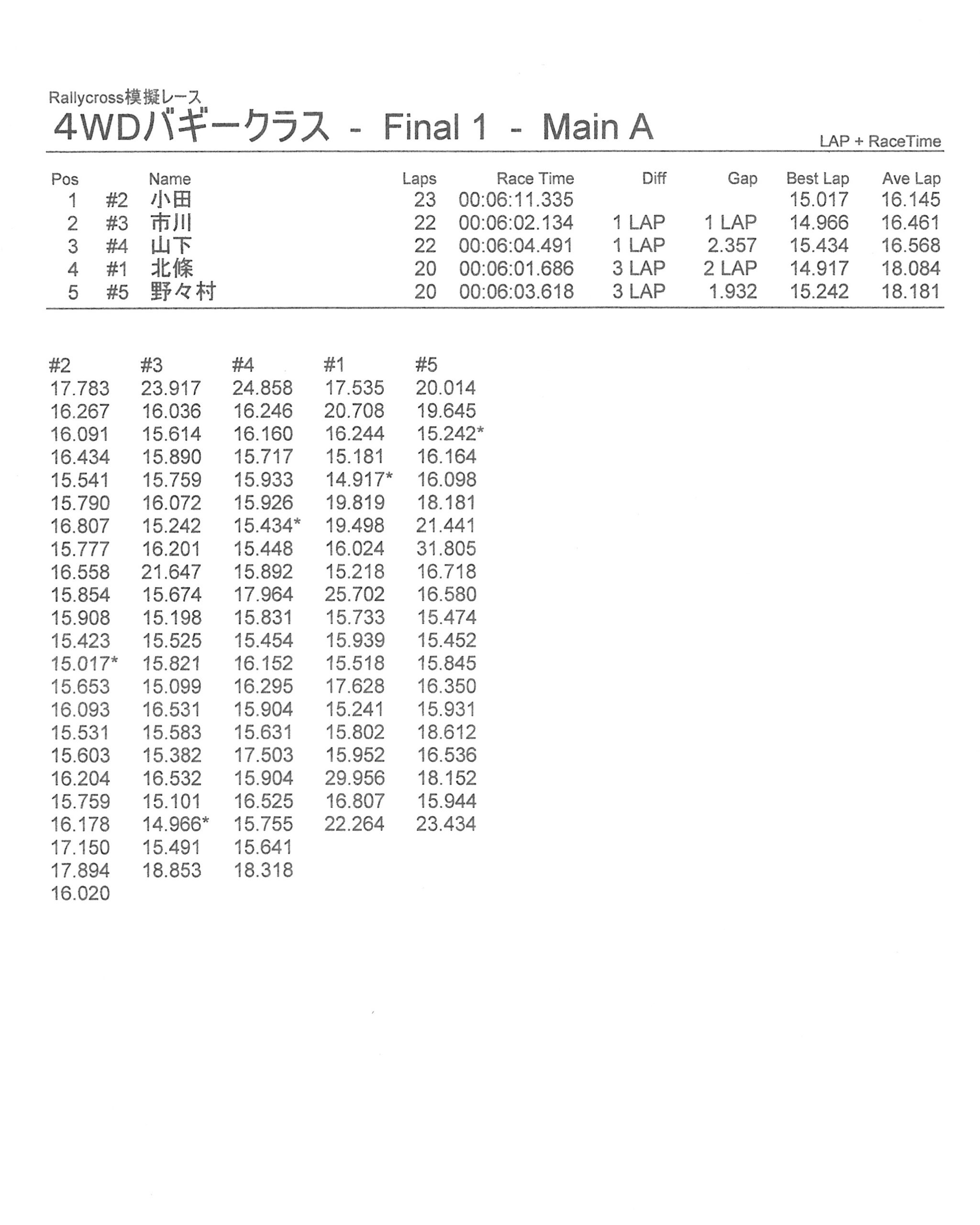 Rallycross模擬レース

4WDバギークラス - Final 1 - Main A

LAP + RaceTime

| Pos | | Name | Laps | Race Time | Diff | Gap | Best Lap | Ave Lap |
|---|---|---|---|---|---|---|---|---|
| 1 | #2 | 小田 | 23 | 00:06:11.335 | | | 15.017 | 16.145 |
| 2 | #3 | 市川 | 22 | 00:06:02.134 | 1 LAP | 1 LAP | 14.966 | 16.461 |
| 3 | #4 | 山下 | 22 | 00:06:04.491 | 1 LAP | 2.357 | 15.434 | 16.568 |
| 4 | #1 | 北條 | 20 | 00:06:01.686 | 3 LAP | 2 LAP | 14.917 | 18.084 |
| 5 | #5 | 野々村 | 20 | 00:06:03.618 | 3 LAP | 1.932 | 15.242 | 18.181 |

| #2 | #3 | #4 | #1 | #5 |
|---|---|---|---|---|
| 17.783 | 23.917 | 24.858 | 17.535 | 20.014 |
| 16.267 | 16.036 | 16.246 | 20.708 | 19.645 |
| 16.091 | 15.614 | 16.160 | 16.244 | 15.242* |
| 16.434 | 15.890 | 15.717 | 15.181 | 16.164 |
| 15.541 | 15.759 | 15.933 | 14.917* | 16.098 |
| 15.790 | 16.072 | 15.926 | 19.819 | 18.181 |
| 16.807 | 15.242 | 15.434* | 19.498 | 21.441 |
| 15.777 | 16.201 | 15.448 | 16.024 | 31.805 |
| 16.558 | 21.647 | 15.892 | 15.218 | 16.718 |
| 15.854 | 15.674 | 17.964 | 25.702 | 16.580 |
| 15.908 | 15.198 | 15.831 | 15.733 | 15.474 |
| 15.423 | 15.525 | 15.454 | 15.939 | 15.452 |
| 15.017* | 15.821 | 16.152 | 15.518 | 15.845 |
| 15.653 | 15.099 | 16.295 | 17.628 | 16.350 |
| 16.093 | 16.531 | 15.904 | 15.241 | 15.931 |
| 15.531 | 15.583 | 15.631 | 15.802 | 18.612 |
| 15.603 | 15.382 | 17.503 | 15.952 | 16.536 |
| 16.204 | 16.532 | 15.904 | 29.956 | 18.152 |
| 15.759 | 15.101 | 16.525 | 16.807 | 15.944 |
| 16.178 | 14.966* | 15.755 | 22.264 | 23.434 |
| 17.150 | 15.491 | 15.641 | | |
| 17.894 | 18.853 | 18.318 | | |
| 16.020 | | | | |